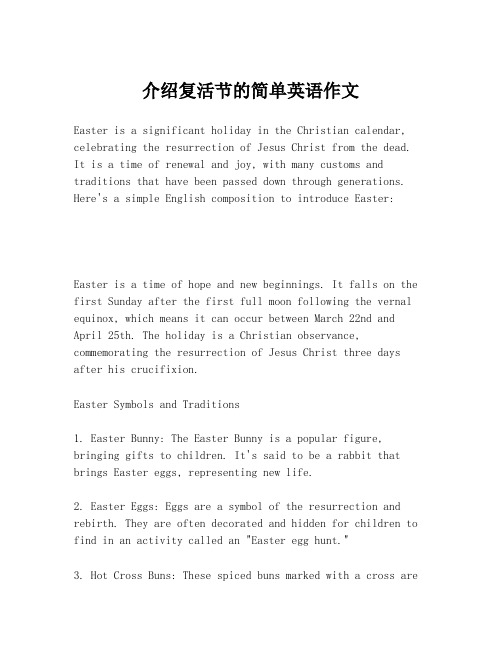 介绍复活节的简单英语作文

Easter is a significant holiday in the Christian calendar, celebrating the resurrection of Jesus Christ from the dead. It is a time of renewal and joy, with many customs and traditions that have been passed down through generations. Here's a simple English composition to introduce Easter:

Easter is a time of hope and new beginnings. It falls on the first Sunday after the first full moon following the vernal equinox, which means it can occur between March 22nd and April 25th. The holiday is a Christian observance, commemorating the resurrection of Jesus Christ three days after his crucifixion.

Easter Symbols and Traditions

1. Easter Bunny: The Easter Bunny is a popular figure, bringing gifts to children. It's said to be a rabbit that brings Easter eggs, representing new life.

2. Easter Eggs: Eggs are a symbol of the resurrection and rebirth. They are often decorated and hidden for children to find in an activity called an "Easter egg hunt."

3. Hot Cross Buns: These spiced buns marked with a cross are